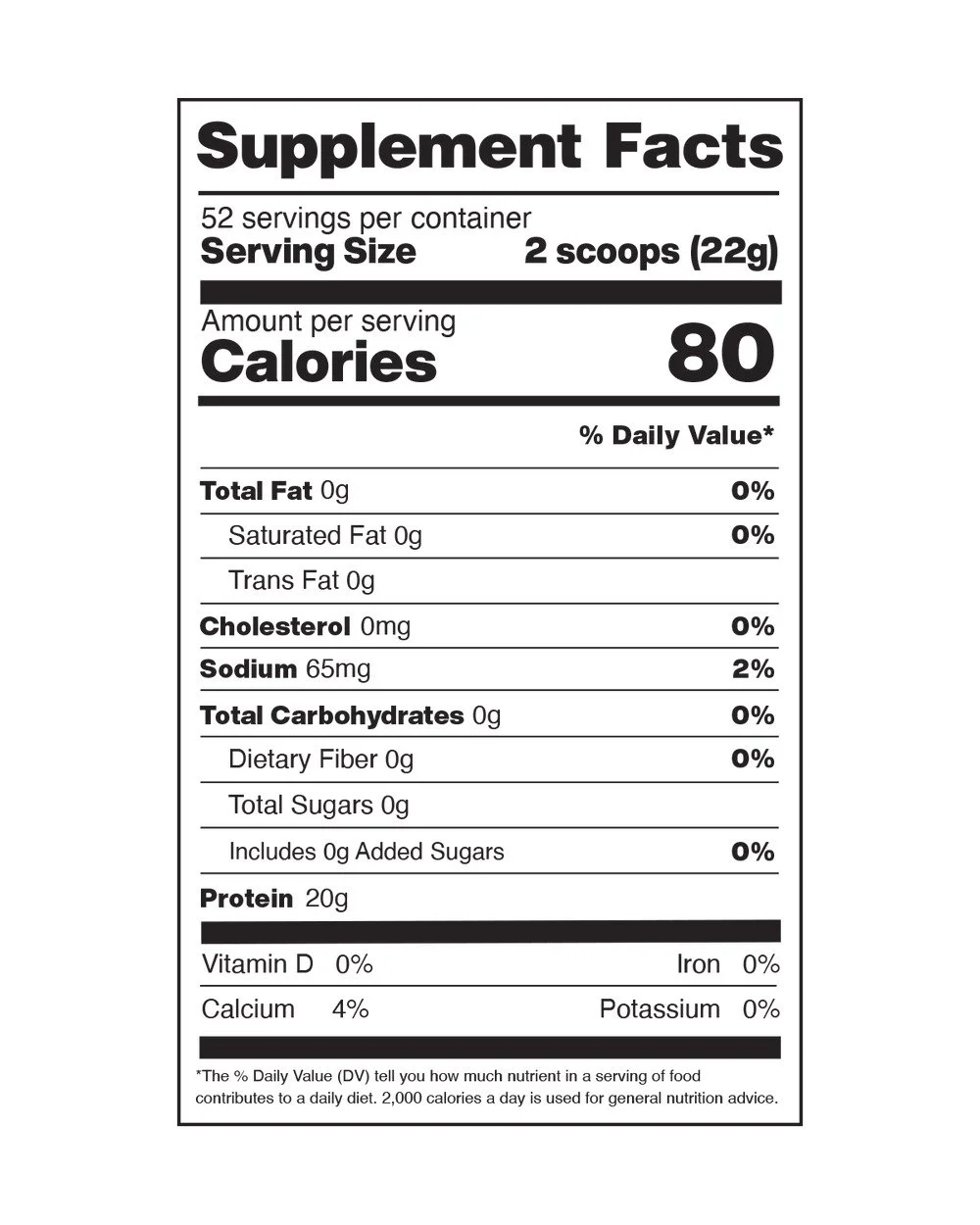 Supplement Facts

52 servings per container
Serving Size 2 scoops (22g)

Amount per serving
Calories 80

% Daily Value*

Total Fat 0g 0%
Saturated Fat 0g 0%
Trans Fat 0g
Cholesterol 0mg 0%
Sodium 65mg 2%
Total Carbohydrates 0g 0%
Dietary Fiber 0g 0%
Total Sugars 0g
Includes 0g Added Sugars 0%
Protein 20g

Vitamin D 0% Iron 0%
Calcium 4% Potassium 0%

*The % Daily Value (DV) tell you how much nutrient in a serving of food contributes to a daily diet. 2,000 calories a day is used for general nutrition advice.